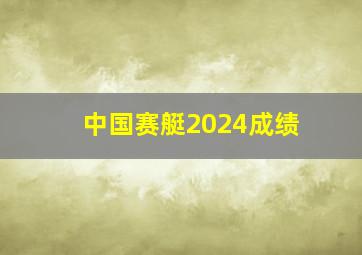 中国赛艇2024成绩